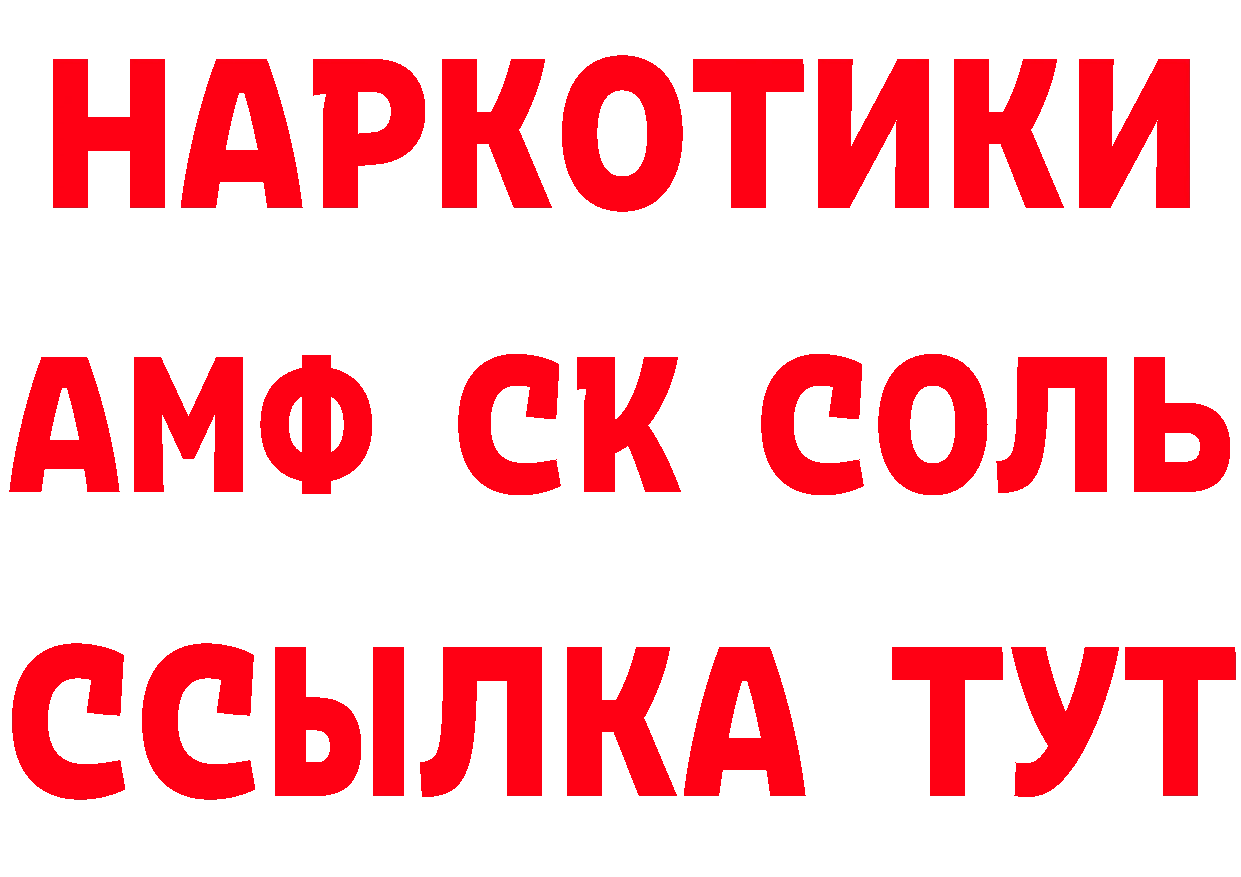 НАРКОТИКИ

АМФ СК СОЛЬ

ССЫЛКА ТУТ